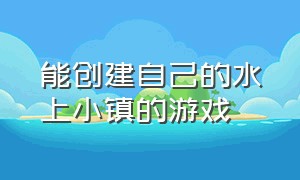 能创建自己的水上小镇的游戏